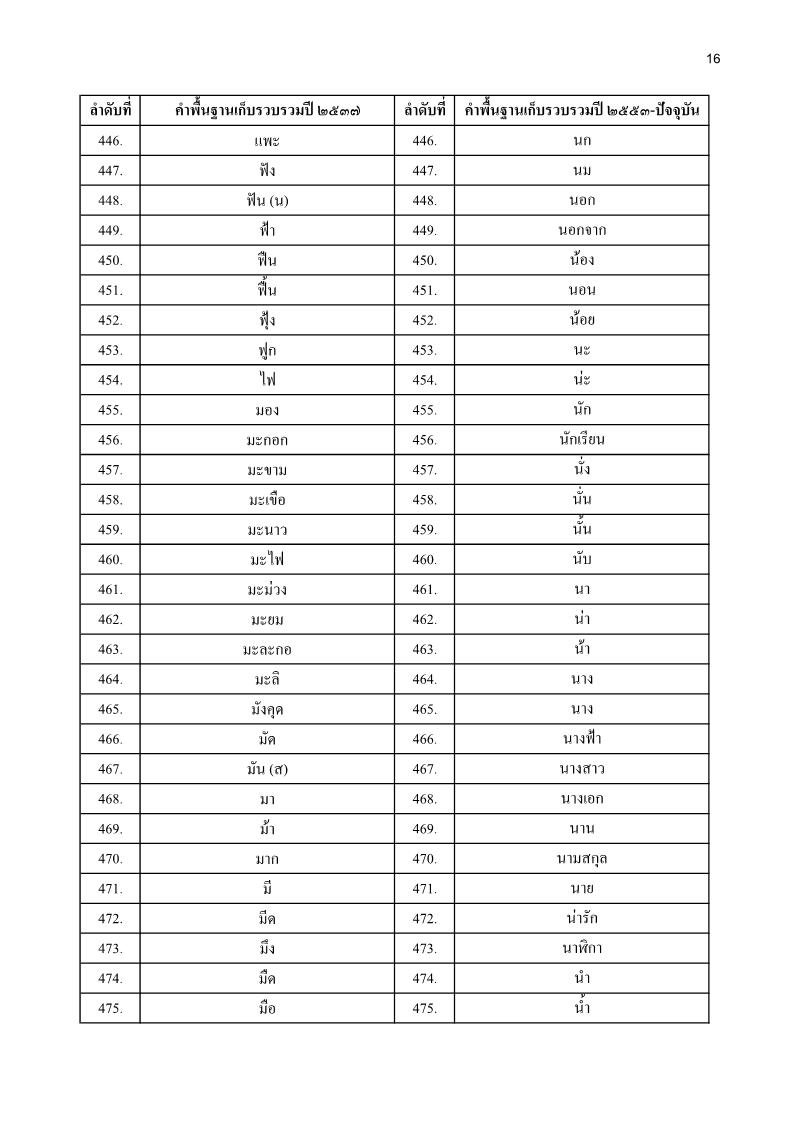 16

| ลำดับที่ | คำพื้นฐานเก็บรวบรวมปี ๒๕๓๗ | ลำดับที่ | คำพื้นฐานเก็บรวบรวมปี ๒๕๕๓-ปัจจุบัน |
|---|---|---|---|
| 446. | แพะ | 446. | นก |
| 447. | ฟัง | 447. | นม |
| 448. | ฟัน (น) | 448. | นอก |
| 449. | ฟ้า | 449. | นอกจาก |
| 450. | ฟืน | 450. | น้อง |
| 451. | ฟื้น | 451. | นอน |
| 452. | ฟุ้ง | 452. | น้อย |
| 453. | ฟูก | 453. | นะ |
| 454. | ไฟ | 454. | น่ะ |
| 455. | มอง | 455. | นัก |
| 456. | มะกอก | 456. | นักเรียน |
| 457. | มะขาม | 457. | นั่ง |
| 458. | มะเขือ | 458. | นั่น |
| 459. | มะนาว | 459. | นั้น |
| 460. | มะไฟ | 460. | นับ |
| 461. | มะม่วง | 461. | นา |
| 462. | มะยม | 462. | น่า |
| 463. | มะละกอ | 463. | น้า |
| 464. | มะลิ | 464. | นาง |
| 465. | มังคุด | 465. | นาง |
| 466. | มัด | 466. | นางฟ้า |
| 467. | มัน (ส) | 467. | นางสาว |
| 468. | มา | 468. | นางเอก |
| 469. | ม้า | 469. | นาน |
| 470. | มาก | 470. | นามสกุล |
| 471. | มี | 471. | นาย |
| 472. | มีด | 472. | น่ารัก |
| 473. | มึง | 473. | นาฬิกา |
| 474. | มืด | 474. | นำ |
| 475. | มือ | 475. | น้ำ |